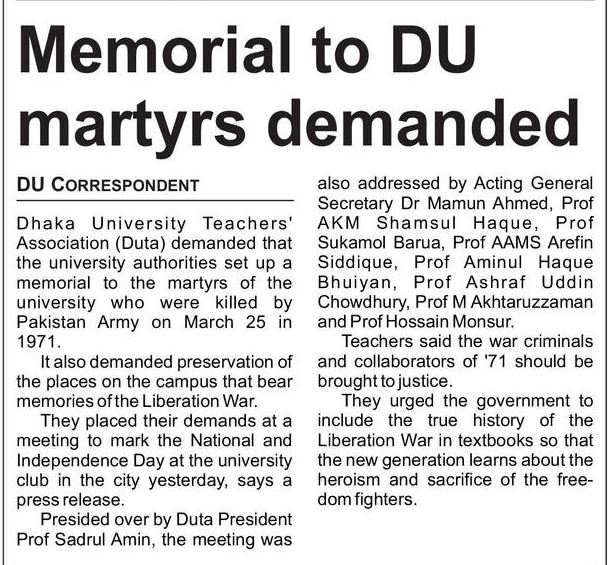 Memorial to DU martyrs demanded

DU CORRESPONDENT

Dhaka University Teachers' Association (Duta) demanded that the university authorities set up a memorial to the martyrs of the university who were killed by Pakistan Army on March 25 in 1971.

It also demanded preservation of the places on the campus that bear memories of the Liberation War.

They placed their demands at a meeting to mark the National and Independence Day at the university club in the city yesterday, says a press release.

Presided over by Duta President Prof Sadrul Amin, the meeting was also addressed by Acting General Secretary Dr Mamun Ahmed, Prof AKM Shamsul Haque, Prof Sukamol Barua, Prof AAMS Arefin Siddique, Prof Aminul Haque Bhuiyan, Prof Ashraf Uddin Chowdhury, Prof M Akhtaruzzaman and Prof Hossain Monsur.

Teachers said the war criminals and collaborators of '71 should be brought to justice.

They urged the government to include the true history of the Liberation War in textbooks so that the new generation learns about the heroism and sacrifice of the freedom fighters.